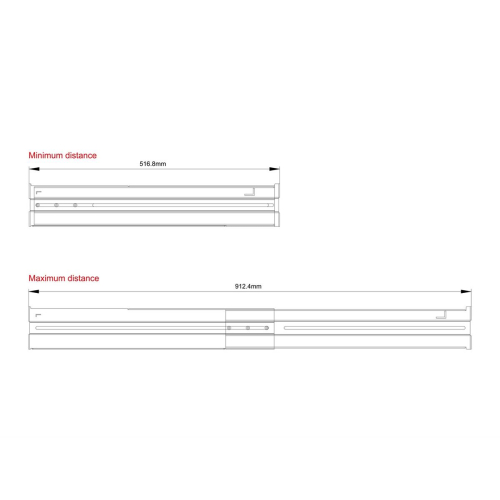 Minimum distance
516.8mm

Maximum distance
912.4mm